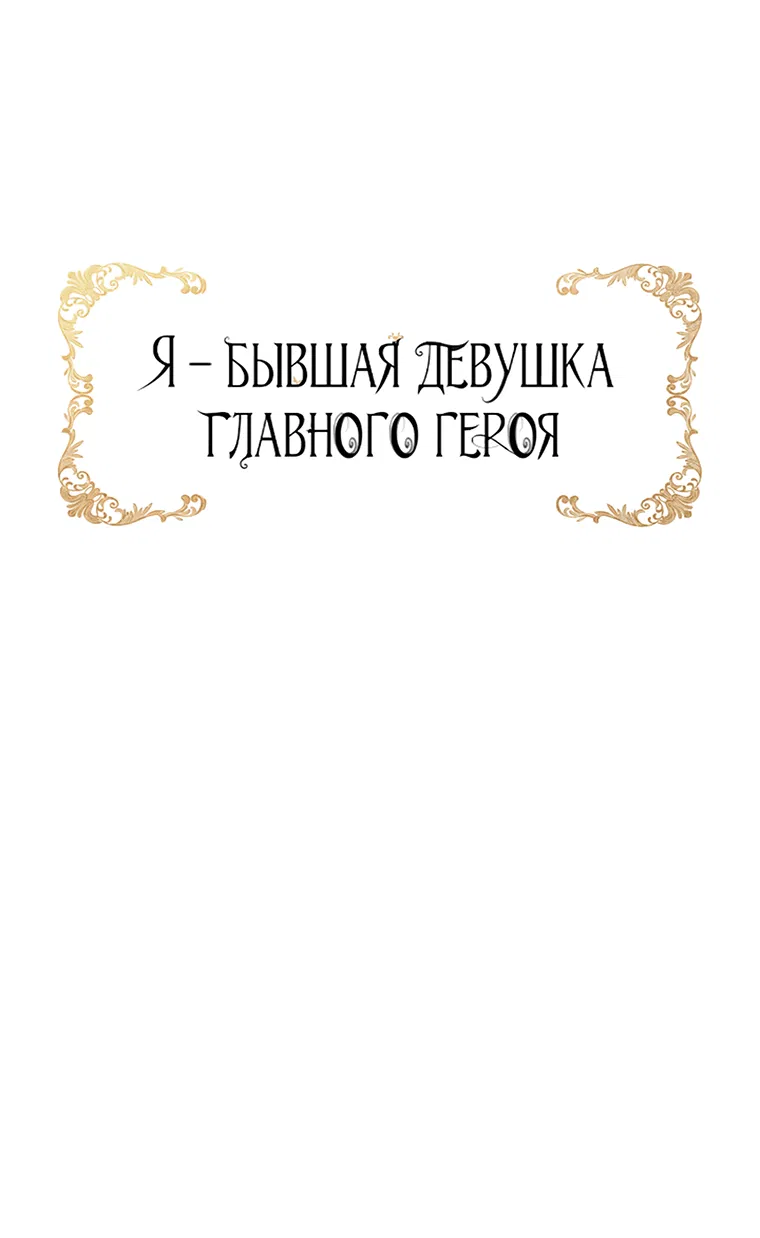 Я – БЫВШАЯ ДЕВУШКА ГЛАВНОГО ГЕРОЯ